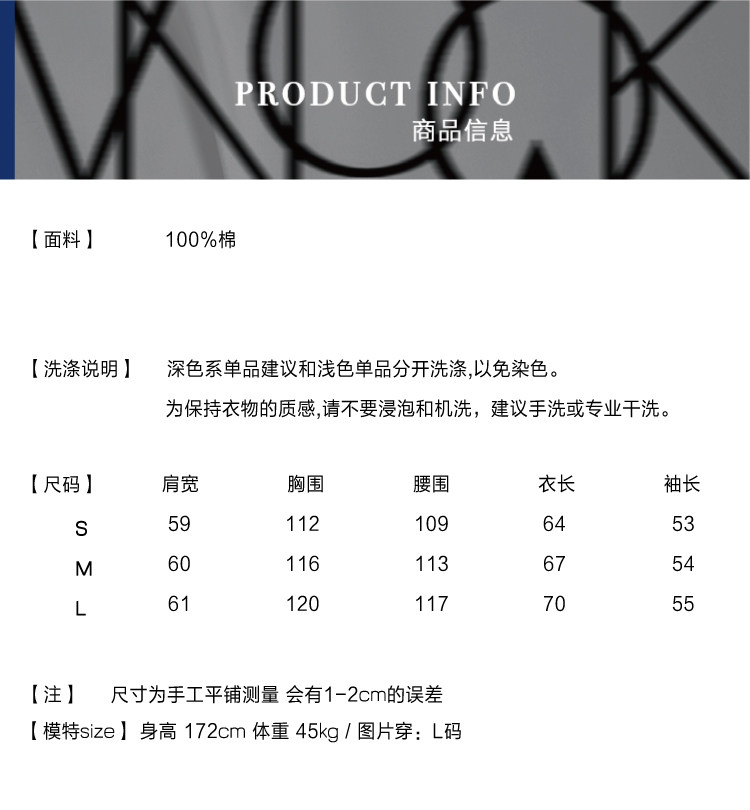 PRODUCT INFO
商品信息

【面料】 100%棉

【洗涤说明】 深色系单品建议和浅色单品分开洗涤,以免染色。
为保持衣物的质感,请不要浸泡和机洗，建议手洗或专业干洗。

| 【尺码】 | 肩宽 | 胸围 | 腰围 | 衣长 | 袖长 |
|---|---|---|---|---|---|
| S | 59 | 112 | 109 | 64 | 53 |
| M | 60 | 116 | 113 | 67 | 54 |
| L | 61 | 120 | 117 | 70 | 55 |

【注】 尺寸为手工平铺测量 会有1-2cm的误差
【模特size】身高 172cm 体重 45kg / 图片穿：L码